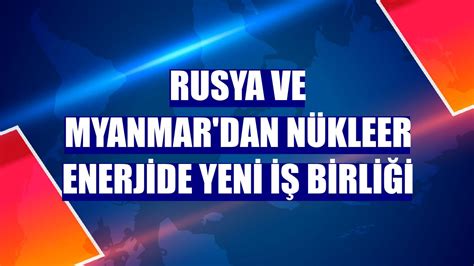 RUSYA VE MYANMAR'DAN NÜKLEER ENERJİDE YENİ İŞ BİRLİĞİ